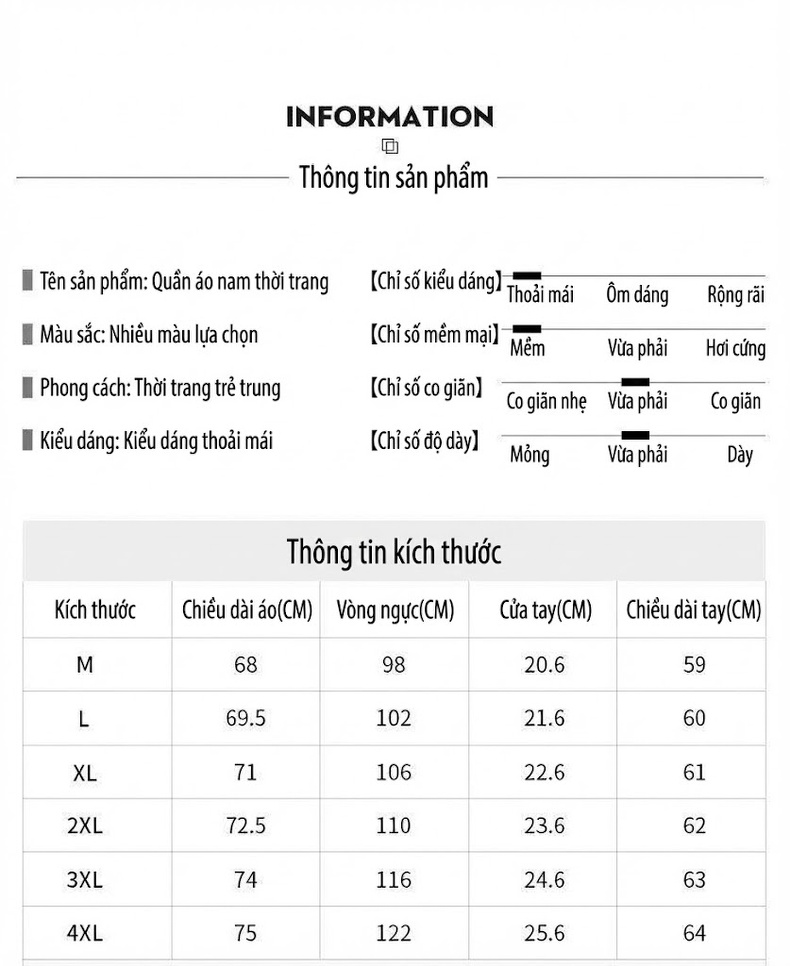 INFORMATION

Thông tin sản phẩm

Tên sản phẩm: Quần áo nam thời trang
Màu sắc: Nhiều màu lựa chọn
Phong cách: Thời trang trẻ trung
Kiểu dáng: Kiểu dáng thoải mái

【Chỉ số kiểu dáng】 Thoải mái Ôm dáng Rộng rãi
【Chỉ số mềm mại】 Mềm Vừa phải Hơi cứng
【Chỉ số co giãn】 Co giãn nhẹ Vừa phải Co giãn
【Chỉ số độ dày】 Mỏng Vừa phải Dày

Thông tin kích thước

| Kích thước | Chiều dài áo(CM) | Vòng ngực(CM) | Cửa tay(CM) | Chiều dài tay(CM) |
|---|---|---|---|---|
| M | 68 | 98 | 20.6 | 59 |
| L | 69.5 | 102 | 21.6 | 60 |
| XL | 71 | 106 | 22.6 | 61 |
| 2XL | 72.5 | 110 | 23.6 | 62 |
| 3XL | 74 | 116 | 24.6 | 63 |
| 4XL | 75 | 122 | 25.6 | 64 |